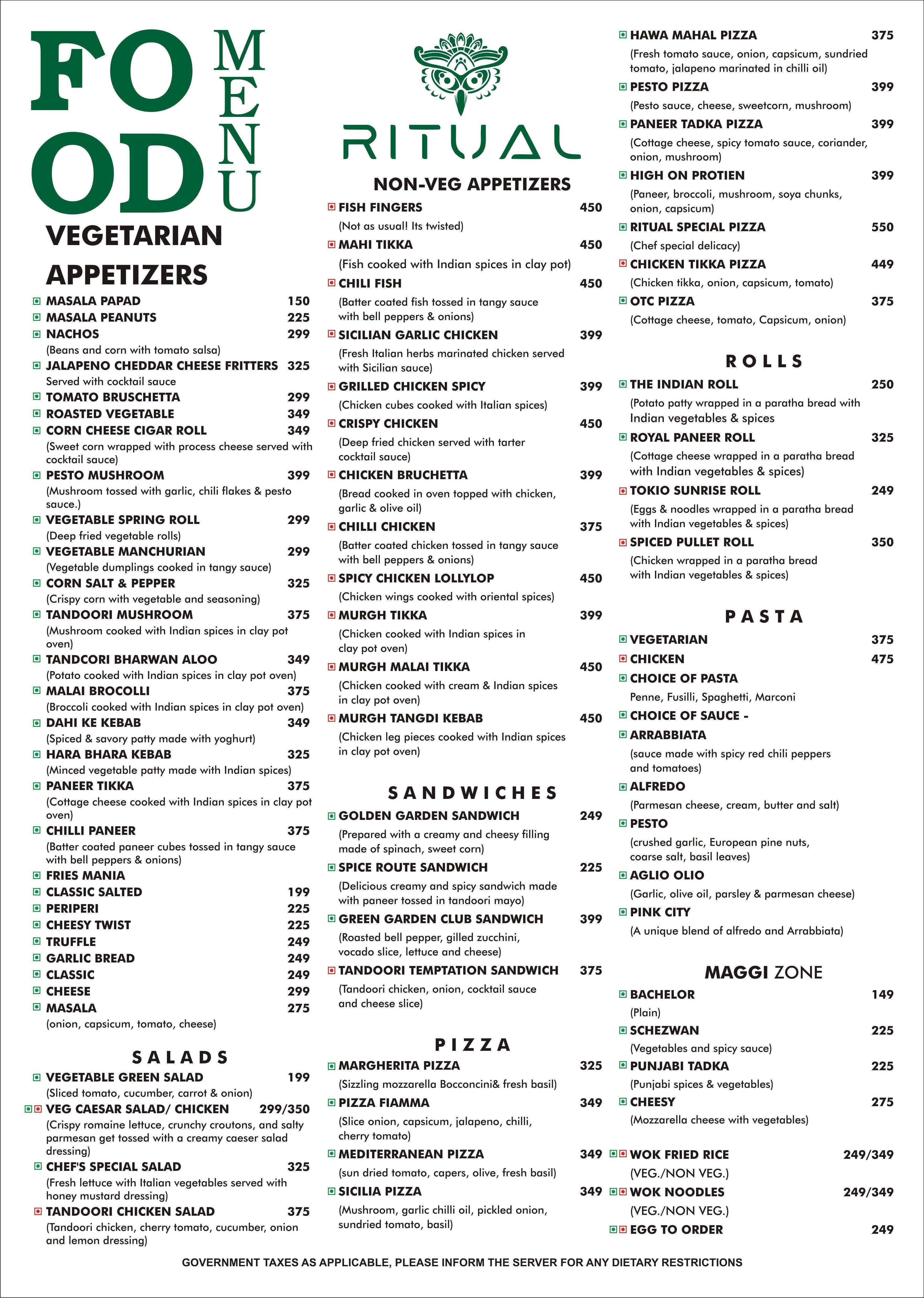 FOOD MENU

VEGETARIAN APPETIZERS

MASALA PAPAD 150
MASALA PEANUTS 225
NACHOS 299
(Beans and corn with tomato salsa)
JALAPENO CHEDDAR CHEESE FRITTERS 325
Served with cocktail sauce
TOMATO BRUSCHETTA 299
ROASTED VEGETABLE 349
CORN CHEESE CIGAR ROLL 349
(Sweet corn wrapped with process cheese served with cocktail sauce)
PESTO MUSHROOM 399
(Mushroom tossed with garlic, chili flakes & pesto sauce.)
VEGETABLE SPRING ROLL 299
(Deep fried vegetable rolls)
VEGETABLE MANCHURIAN 299
(Vegetable dumplings cooked in tangy sauce)
CORN SALT & PEPPER 325
(Crispy corn with vegetable and seasoning)
TANDOORI MUSHROOM 375
(Mushroom cooked with Indian spices in clay pot oven)
TANDCORI BHARWAN ALOO 349
(Potato cooked with Indian spices in clay pot oven)
MALAI BROCOLLI 375
(Broccoli cooked with Indian spices in clay pot oven)
DAHI KE KEBAB 349
(Spiced & savory patty made with yoghurt)
HARA BHARA KEBAB 325
(Minced vegetable patty made with Indian spices)
PANEER TIKKA 375
(Cottage cheese cooked with Indian spices in clay pot oven)
CHILLI PANEER 375
(Batter coated paneer cubes tossed in tangy sauce with bell peppers & onions)
FRIES MANIA
CLASSIC SALTED 199
PERIPERI 225
CHEESY TWIST 225
TRUFFLE 249
GARLIC BREAD 249
CLASSIC 249
CHEESE 299
MASALA 275
(onion, capsicum, tomato, cheese)

SALADS

VEGETABLE GREEN SALAD 199
(Sliced tomato, cucumber, carrot & onion)
VEG CAESAR SALAD/ CHICKEN 299/350
(Crispy romaine lettuce, crunchy croutons, and salty parmesan get tossed with a creamy caeser salad dressing)
CHEF'S SPECIAL SALAD 325
(Fresh lettuce with Italian vegetables served with honey mustard dressing)
TANDOORI CHICKEN SALAD 375
(Tandoori chicken, cherry tomato, cucumber, onion and lemon dressing)

RITUAL

NON-VEG APPETIZERS

FISH FINGERS 450
(Not as usual! Its twisted)
MAHI TIKKA 450
(Fish cooked with Indian spices in clay pot)
CHILI FISH 450
(Batter coated fish tossed in tangy sauce with bell peppers & onions)
SICILIAN GARLIC CHICKEN 399
(Fresh Italian herbs marinated chicken served with Sicilian sauce)
GRILLED CHICKEN SPICY 399
(Chicken cubes cooked with Italian spices)
CRISPY CHICKEN 450
(Deep fried chicken served with tarter cocktail sauce)
CHICKEN BRUCHETTA 399
(Bread cooked in oven topped with chicken, garlic & olive oil)
CHILLI CHICKEN 375
(Batter coated chicken tossed in tangy sauce with bell peppers & onions)
SPICY CHICKEN LOLLYLOP 450
(Chicken wings cooked with oriental spices)
MURGH TIKKA 399
(Chicken cooked with Indian spices in clay pot oven)
MURGH MALAI TIKKA 450
(Chicken cooked with cream & Indian spices in clay pot oven)
MURGH TANGDI KEBAB 450
(Chicken leg pieces cooked with Indian spices in clay pot oven)

SANDWICHES

GOLDEN GARDEN SANDWICH 249
(Prepared with a creamy and cheesy filling made of spinach, sweet corn)
SPICE ROUTE SANDWICH 225
(Delicious creamy and spicy sandwich made with paneer tossed in tandoori mayo)
GREEN GARDEN CLUB SANDWICH 399
(Roasted bell pepper, gilled zucchini, vocado slice, lettuce and cheese)
TANDOORI TEMPTATION SANDWICH 375
(Tandoori chicken, onion, cocktail sauce and cheese slice)

PIZZA

MARGHERITA PIZZA 325
(Sizzling mozzarella Bocconcini& fresh basil)
PIZZA FIAMMA 349
(Slice onion, capsicum, jalapeno, chilli, cherry tomato)
MEDITERRANEAN PIZZA 349
(sun dried tomato, capers, olive, fresh basil)
SICILIA PIZZA 349
(Mushroom, garlic chilli oil, pickled onion, sundried tomato, basil)

HAWA MAHAL PIZZA 375
(Fresh tomato sauce, onion, capsicum, sundried tomato, jalapeno marinated in chilli oil)
PESTO PIZZA 399
(Pesto sauce, cheese, sweetcorn, mushroom)
PANEER TADKA PIZZA 399
(Cottage cheese, spicy tomato sauce, coriander, onion, mushroom)
HIGH ON PROTIEN 399
(Paneer, broccoli, mushroom, soya chunks, onion, capsicum)
RITUAL SPECIAL PIZZA 550
(Chef special delicacy)
CHICKEN TIKKA PIZZA 449
(Chicken tikka, onion, capsicum, tomato)
OTC PIZZA 375
(Cottage cheese, tomato, Capsicum, onion)

ROLLS

THE INDIAN ROLL 250
(Potato patty wrapped in a paratha bread with Indian vegetables & spices
ROYAL PANEER ROLL 325
(Cottage cheese wrapped in a paratha bread with Indian vegetables & spices)
TOKIO SUNRISE ROLL 249
(Eggs & noodles wrapped in a paratha bread with Indian vegetables & spices)
SPICED PULLET ROLL 350
(Chicken wrapped in a paratha bread with Indian vegetables & spices)

PASTA

VEGETARIAN 375
CHICKEN 475
CHOICE OF PASTA
Penne, Fusilli, Spaghetti, Marconi
CHOICE OF SAUCE -
ARRABBIATA
(sauce made with spicy red chili peppers and tomatoes)
ALFREDO
(Parmesan cheese, cream, butter and salt)
PESTO
(crushed garlic, European pine nuts, coarse salt, basil leaves)
AGLIO OLIO
(Garlic, olive oil, parsley & parmesan cheese)
PINK CITY
(A unique blend of alfredo and Arrabbiata)

MAGGI ZONE

BACHELOR 149
(Plain)
SCHEZWAN 225
(Vegetables and spicy sauce)
PUNJABI TADKA 225
(Punjabi spices & vegetables)
CHEESY 275
(Mozzarella cheese with vegetables)

WOK FRIED RICE 249/349
(VEG./NON VEG.)
WOK NOODLES 249/349
(VEG./NON VEG.)
EGG TO ORDER 249

GOVERNMENT TAXES AS APPLICABLE, PLEASE INFORM THE SERVER FOR ANY DIETARY RESTRICTIONS